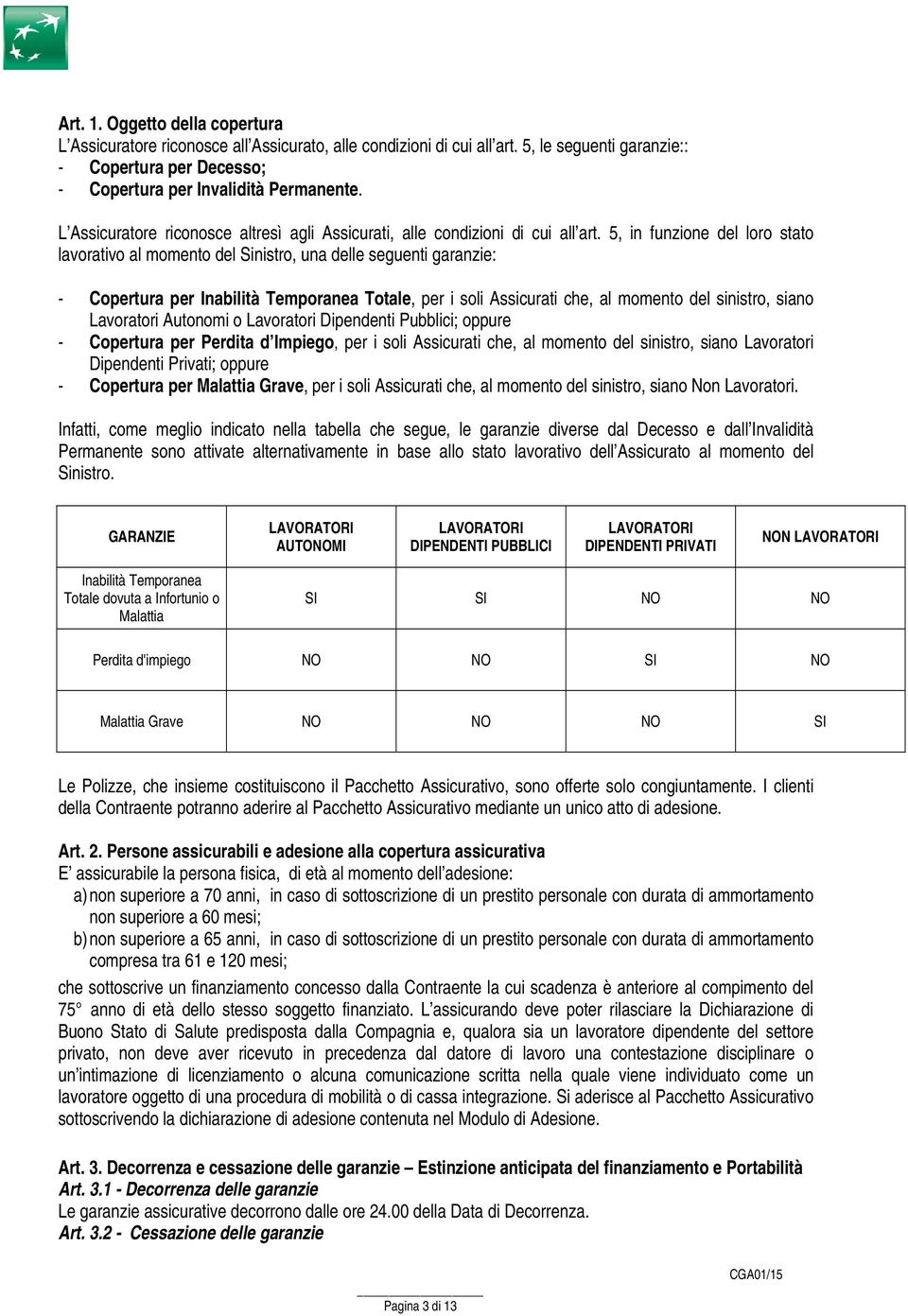 Art. 1. Oggetto della copertura
L'Assicuratore riconosce all'Assicurato, alle condizioni di cui all'art. 5, le seguenti garanzie::
- Copertura per Decesso;
- Copertura per Invalidità Permanente.

L'Assicuratore riconosce altresì agli Assicurati, alle condizioni di cui all'art. 5, in funzione del loro stato lavorativo al momento del Sinistro, una delle seguenti garanzie:

- Copertura per Inabilità Temporanea Totale, per i soli Assicurati che, al momento del sinistro, siano Lavoratori Autonomi o Lavoratori Dipendenti Pubblici; oppure
- Copertura per Perdita d'Impiego, per i soli Assicurati che, al momento del sinistro, siano Lavoratori Dipendenti Privati; oppure
- Copertura per Malattia Grave, per i soli Assicurati che, al momento del sinistro, siano Non Lavoratori.

Infatti, come meglio indicato nella tabella che segue, le garanzie diverse dal Decesso e dall'Invalidità Permanente sono attivate alternativamente in base allo stato lavorativo dell'Assicurato al momento del Sinistro.

| GARANZIE | LAVORATORI AUTONOMI | LAVORATORI DIPENDENTI PUBBLICI | LAVORATORI DIPENDENTI PRIVATI | NON LAVORATORI |
|---|---|---|---|---|
| Inabilità Temporanea Totale dovuta a Infortunio o Malattia | SI | SI | NO | NO |
| Perdita d'impiego | NO | NO | SI | NO |
| Malattia Grave | NO | NO | NO | SI |

Le Polizze, che insieme costituiscono il Pacchetto Assicurativo, sono offerte solo congiuntamente. I clienti della Contraente potranno aderire al Pacchetto Assicurativo mediante un unico atto di adesione.

Art. 2. Persone assicurabili e adesione alla copertura assicurativa
E' assicurabile la persona fisica, di età al momento dell'adesione:
a) non superiore a 70 anni, in caso di sottoscrizione di un prestito personale con durata di ammortamento non superiore a 60 mesi;
b) non superiore a 65 anni, in caso di sottoscrizione di un prestito personale con durata di ammortamento compresa tra 61 e 120 mesi;
che sottoscrive un finanziamento concesso dalla Contraente la cui scadenza è anteriore al compimento del 75° anno di età dello stesso soggetto finanziato. L'assicurando deve poter rilasciare la Dichiarazione di Buono Stato di Salute predisposta dalla Compagnia e, qualora sia un lavoratore dipendente del settore privato, non deve aver ricevuto in precedenza dal datore di lavoro una contestazione disciplinare o un'intimazione di licenziamento o alcuna comunicazione scritta nella quale viene individuato come un lavoratore oggetto di una procedura di mobilità o di cassa integrazione. Si aderisce al Pacchetto Assicurativo sottoscrivendo la dichiarazione di adesione contenuta nel Modulo di Adesione.

Art. 3. Decorrenza e cessazione delle garanzie – Estinzione anticipata del finanziamento e Portabilità
Art. 3.1 - Decorrenza delle garanzie
Le garanzie assicurative decorrono dalle ore 24.00 della Data di Decorrenza.
Art. 3.2 - Cessazione delle garanzie

CGA01/15
Pagina 3 di 13